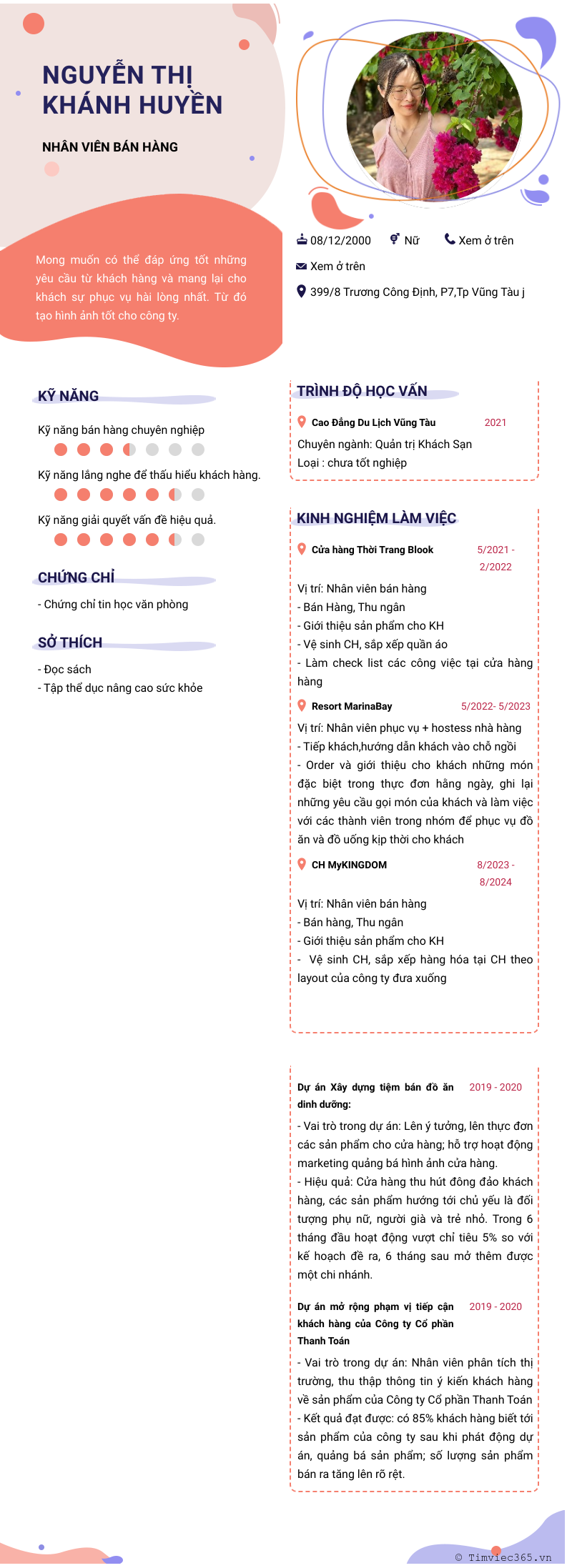 NGUYỄN THỊ KHÁNH HUYỀN

NHÂN VIÊN BÁN HÀNG

Mong muốn có thể đáp ứng tốt những yêu cầu từ khách hàng và mang lại cho khách sự phục vụ hài lòng nhất. Từ đó tạo hình ảnh tốt cho công ty.

08/12/2000
Nữ
Xem ở trên
Xem ở trên
399/8 Trương Công Định, P7,Tp Vũng Tàu j

KỸ NĂNG

Kỹ năng bán hàng chuyên nghiệp

Kỹ năng lắng nghe để thấu hiểu khách hàng.

Kỹ năng giải quyết vấn đề hiệu quả.

CHỨNG CHỈ

- Chứng chỉ tin học văn phòng

SỞ THÍCH

- Đọc sách
- Tập thể dục nâng cao sức khỏe

TRÌNH ĐỘ HỌC VẤN

Cao Đẳng Du Lịch Vũng Tàu 2021
Chuyên ngành: Quản trị Khách Sạn
Loại : chưa tốt nghiệp

KINH NGHIỆM LÀM VIỆC

Cửa hàng Thời Trang Blook 5/2021 - 2/2022
Vị trí: Nhân viên bán hàng
- Bán Hàng, Thu ngân
- Giới thiệu sản phẩm cho KH
- Vệ sinh CH, sắp xếp quần áo
- Làm check list các công việc tại cửa hàng hàng

Resort MarinaBay 5/2022- 5/2023
Vị trí: Nhân viên phục vụ + hostess nhà hàng
- Tiếp khách,hướng dẫn khách vào chỗ ngồi
- Order và giới thiệu cho khách những món đặc biệt trong thực đơn hằng ngày, ghi lại những yêu cầu gọi món của khách và làm việc với các thành viên trong nhóm để phục vụ đồ ăn và đồ uống kịp thời cho khách

CH MyKINGDOM 8/2023 - 8/2024
Vị trí: Nhân viên bán hàng
- Bán hàng, Thu ngân
- Giới thiệu sản phẩm cho KH
- Vệ sinh CH, sắp xếp hàng hóa tại CH theo layout của công ty đưa xuống

Dự án Xây dựng tiệm bán đồ ăn dinh dưỡng: 2019 - 2020
- Vai trò trong dự án: Lên ý tưởng, lên thực đơn các sản phẩm cho cửa hàng; hỗ trợ hoạt động marketing quảng bá hình ảnh cửa hàng.
- Hiệu quả: Cửa hàng thu hút đông đảo khách hàng, các sản phẩm hướng tới chủ yếu là đối tượng phụ nữ, người già và trẻ nhỏ. Trong 6 tháng đầu hoạt động vượt chỉ tiêu 5% so với kế hoạch đề ra, 6 tháng sau mở thêm được một chi nhánh.

Dự án mở rộng phạm vị tiếp cận khách hàng của Công ty Cổ phần Thanh Toán 2019 - 2020
- Vai trò trong dự án: Nhân viên phân tích thị trường, thu thập thông tin ý kiến khách hàng về sản phẩm của Công ty Cổ phần Thanh Toán
- Kết quả đạt được: có 85% khách hàng biết tới sản phẩm của công ty sau khi phát động dự án, quảng bá sản phẩm; số lượng sản phẩm bán ra tăng lên rõ rệt.

© Timviec365.vn